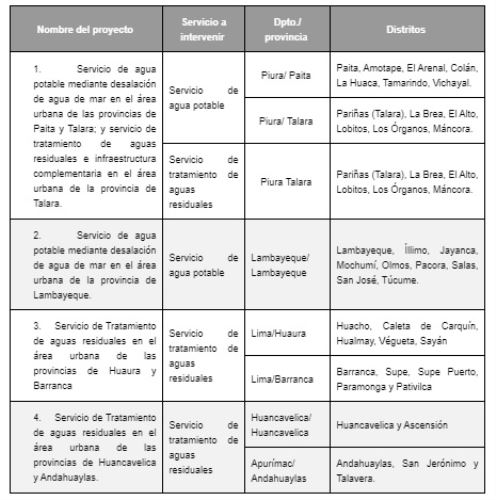 | Nombre del proyecto | Servicio a intervenir | Dpto./ provincia | Distritos |
|---|---|---|---|
| 1. Servicio de agua potable mediante desalación de agua de mar en el área urbana de las provincias de Paita y Talara; y servicio de tratamiento de aguas residuales e infraestructura complementaria en el área urbana de la provincia de Talara. | Servicio de agua potable | Piura/ Paita | Paita, Amotape, El Arenal, Colán, La Huaca, Tamarindo, Vichayal. |
| | | Piura/ Talara | Pariñas (Talara), La Brea, El Alto, Lobitos, Los Órganos, Máncora. |
| | Servicio de tratamiento de aguas residuales | Piura Talara | Pariñas (Talara), La Brea, El Alto, Lobitos, Los Órganos, Máncora. |
| 2. Servicio de agua potable mediante desalación de agua de mar en el área urbana de la provincia de Lambayeque. | Servicio de agua potable | Lambayeque/ Lambayeque | Lambayeque, Íllimo, Jayanca, Mochumí, Olmos, Pacora, Salas, San José, Túcume. |
| 3. Servicio de Tratamiento de aguas residuales en el área urbana de las provincias de Huaura y Barranca | Servicio de tratamiento de aguas residuales | Lima/Huaura | Huacho, Caleta de Carquín, Hualmay, Végueta, Sayán |
| | | Lima/Barranca | Barranca, Supe, Supe Puerto, Paramonga y Pativilca |
| 4. Servicio de Tratamiento de aguas residuales en el área urbana de las provincias de Huancavelica y Andahuaylas. | Servicio de tratamiento de aguas residuales | Huancavelica/ Huancavelica | Huancavelica y Ascensión |
| | | Apurímac/ Andahuaylas | Andahuaylas, San Jerónimo y Talavera. |